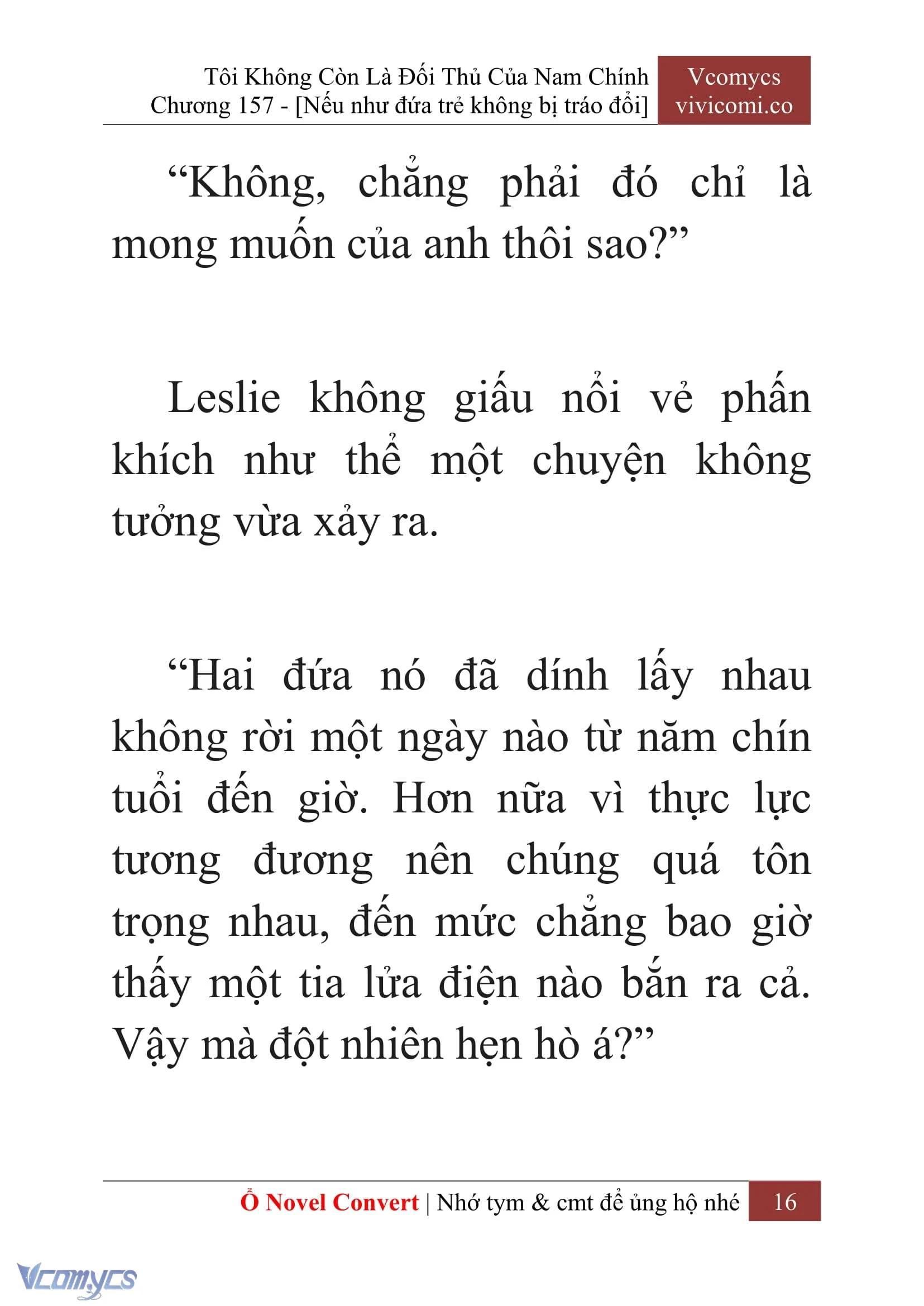 Tôi Không Còn Là Đối Thủ Của Nam Chính
Chương 157 - [Nếu như đứa trẻ không bị tráo đổi]

Vcomycs
vivicomi.co

“Không, chẳng phải đó chỉ là mong muốn của anh thôi sao?”

Leslie không giấu nổi vẻ phấn khích như thể một chuyện không tưởng vừa xảy ra.

“Hai đứa nó đã dính lấy nhau không rời một ngày nào từ năm chín tuổi đến giờ. Hơn nữa vì thực lực tương đương nên chúng quá tôn trọng nhau, đến mức chẳng bao giờ thấy một tia lửa điện nào bắn ra cả. Vậy mà đột nhiên hẹn hò á?”

Ổ Novel Convert | Nhớ tym & cmt để ủng hộ nhé 16

Vcomycs